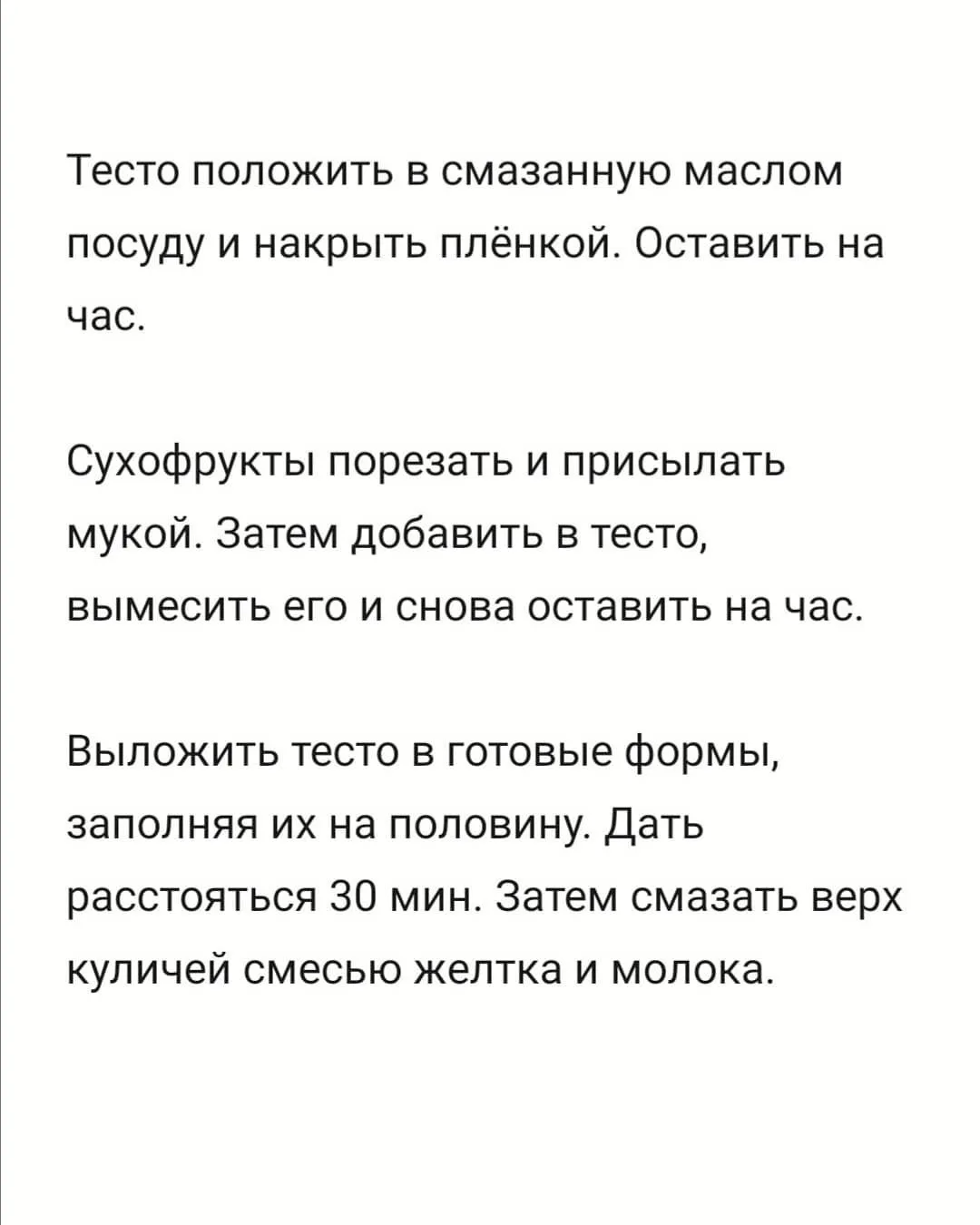 Тесто положить в смазанную маслом посуду и накрыть плёнкой. Оставить на час.

Сухофрукты порезать и присылать мукой. Затем добавить в тесто, вымесить его и снова оставить на час.

Выложить тесто в готовые формы, заполняя их на половину. Дать расстояться 30 мин. Затем смазать верх куличей смесью желтка и молока.